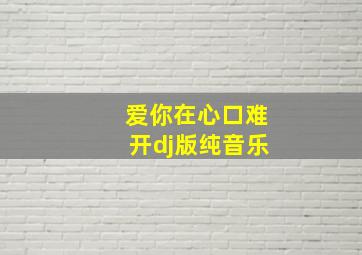 爱你在心口难开dj版纯音乐